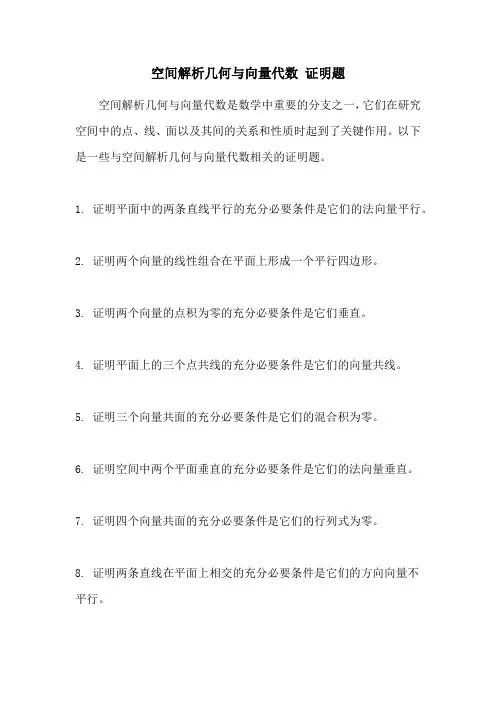 空间解析几何与向量代数 证明题

空间解析几何与向量代数是数学中重要的分支之一，它们在研究空间中的点、线、面以及其间的关系和性质时起到了关键作用。以下是一些与空间解析几何与向量代数相关的证明题。

1. 证明平面中的两条直线平行的充分必要条件是它们的法向量平行。

2. 证明两个向量的线性组合在平面上形成一个平行四边形。

3. 证明两个向量的点积为零的充分必要条件是它们垂直。

4. 证明平面上的三个点共线的充分必要条件是它们的向量共线。

5. 证明三个向量共面的充分必要条件是它们的混合积为零。

6. 证明空间中两个平面垂直的充分必要条件是它们的法向量垂直。

7. 证明四个向量共面的充分必要条件是它们的行列式为零。

8. 证明两条直线在平面上相交的充分必要条件是它们的方向向量不平行。